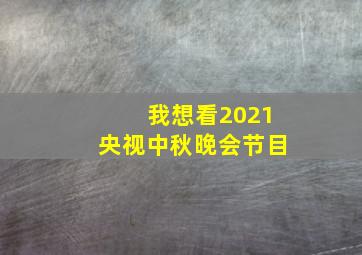 我想看2021
央视中秋晚会节目